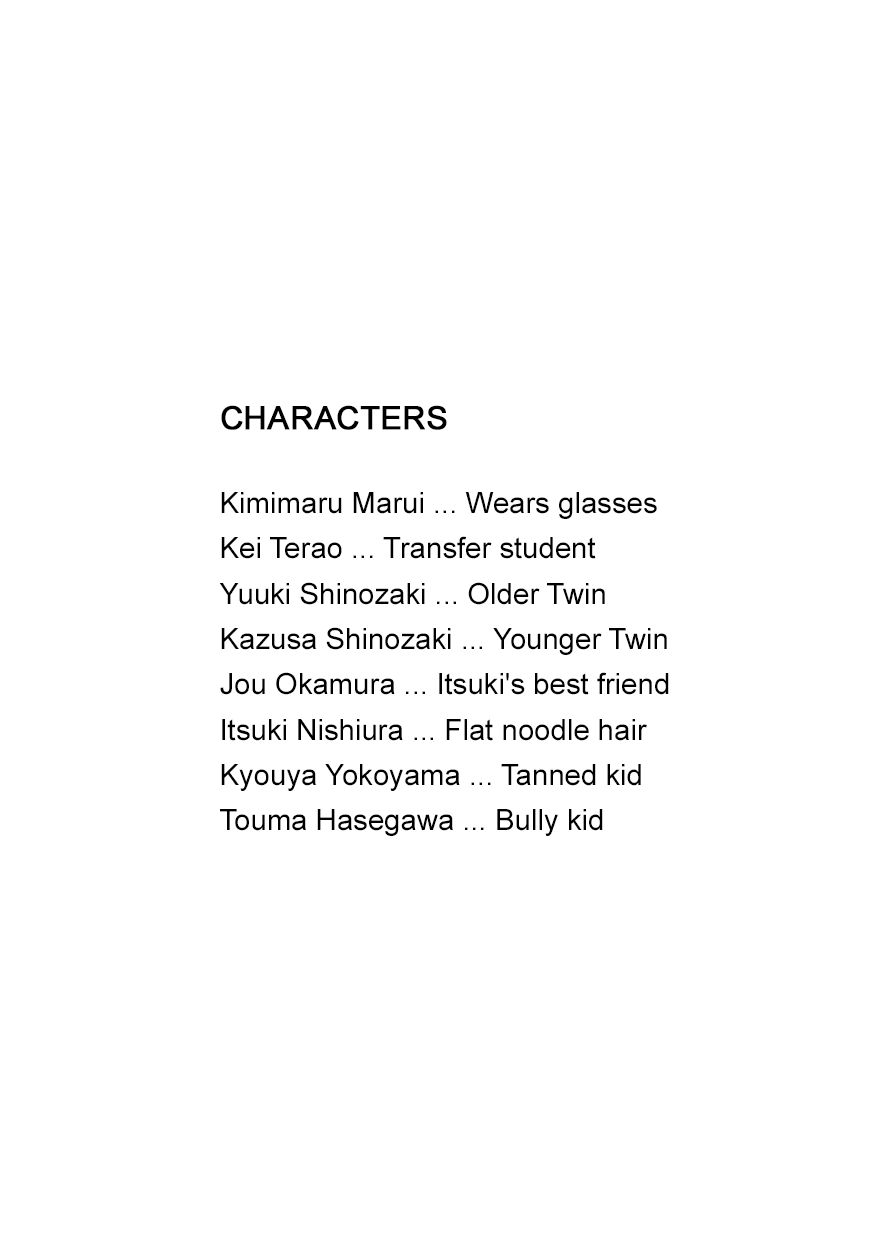 CHARACTERS

Kimimaru Marui ... Wears glasses
Kei Terao ... Transfer student
Yuuki Shinozaki ... Older Twin
Kazusa Shinozaki ... Younger Twin
Jou Okamura ... Itsuki's best friend
Itsuki Nishiura ... Flat noodle hair
Kyouya Yokoyama ... Tanned kid
Touma Hasegawa ... Bully kid